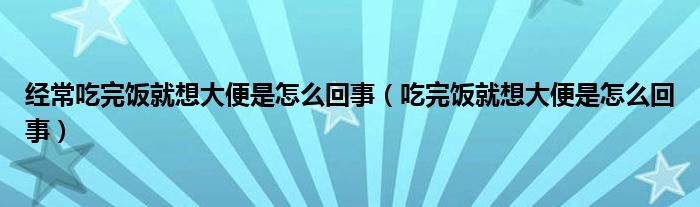 经常吃完饭就想大便是怎么回事（吃完饭就想大便是怎么回事）